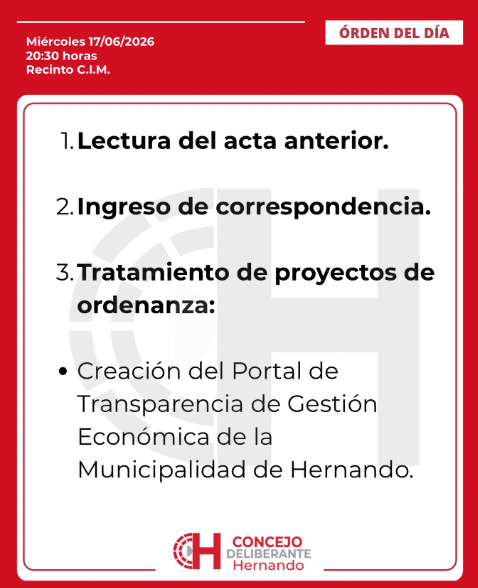 Miércoles 17/06/2026
20:30 horas
Recinto C.I.M.

ÓRDEN DEL DÍA

1. Lectura del acta anterior.

2. Ingreso de correspondencia.

3. Tratamiento de proyectos de ordenanza:

• Creación del Portal de Transparencia de Gestión Económica de la Municipalidad de Hernando.

CONCEJO
DELIBERANTE
Hernando